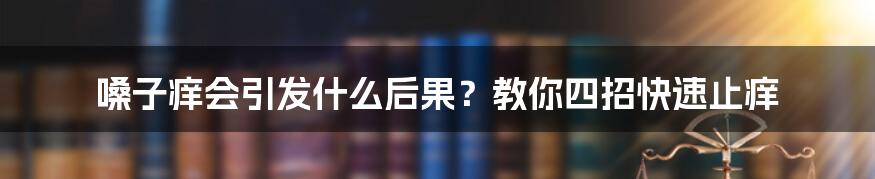 嗓子痒会引发什么后果？教你四招快速止痒